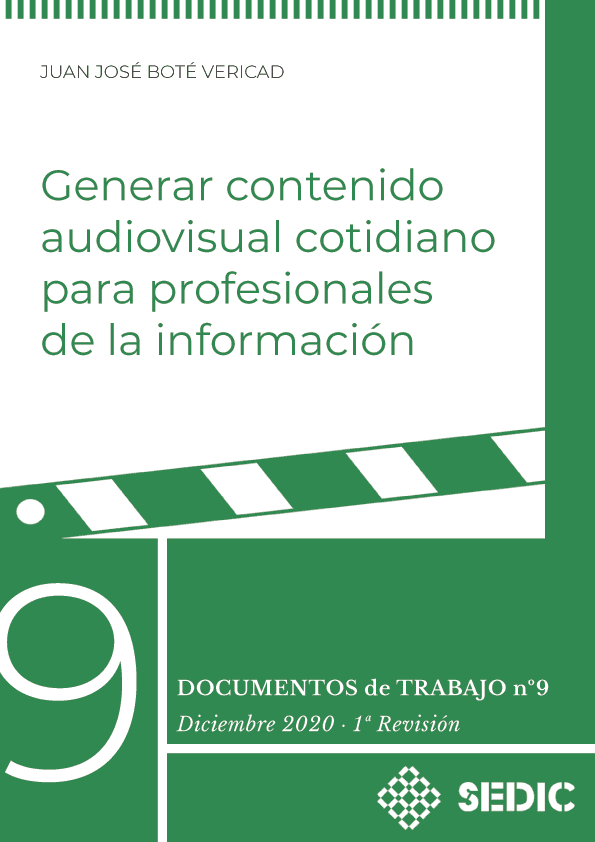 JUAN JOSÉ BOTÉ VERICAD

Generar contenido audiovisual cotidiano para profesionales de la información

9

DOCUMENTOS de TRABAJO nº9

Diciembre 2020 · 1ª Revisión

SEDIC